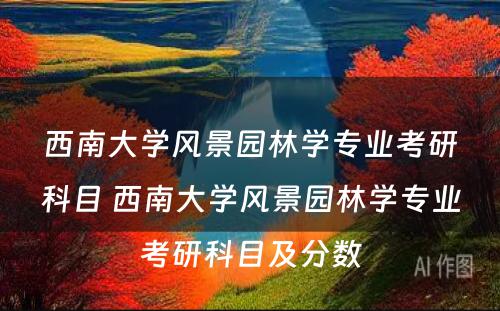 西南大学风景园林学专业考研科目 西南大学风景园林学专业考研科目及分数

AI 作图